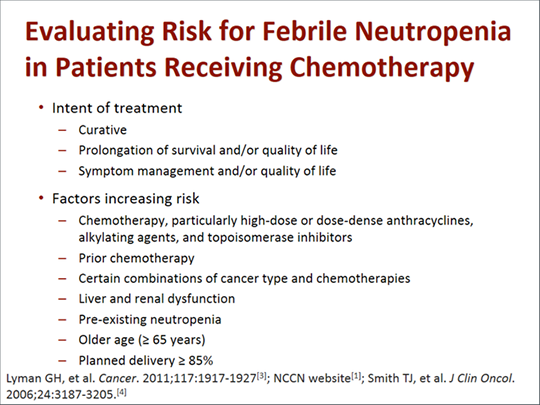 Evaluating Risk for Febrile Neutropenia in Patients Receiving Chemotherapy

• Intent of treatment
– Curative
– Prolongation of survival and/or quality of life
– Symptom management and/or quality of life

• Factors increasing risk
– Chemotherapy, particularly high-dose or dose-dense anthracyclines, alkylating agents, and topoisomerase inhibitors
– Prior chemotherapy
– Certain combinations of cancer type and chemotherapies
– Liver and renal dysfunction
– Pre-existing neutropenia
– Older age (≥ 65 years)
– Planned delivery ≥ 85%

Lyman GH, et al. Cancer. 2011;117:1917-1927$^{[3]}$; NCCN website$^{[1]}$; Smith TJ, et al. J Clin Oncol. 2006;24:3187-3205.$^{[4]}$